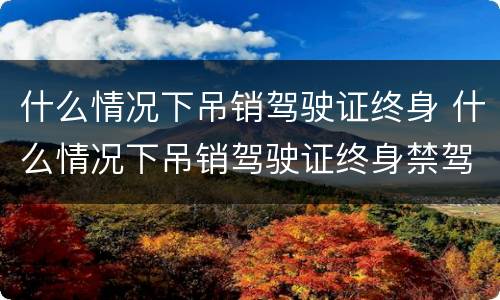 什么情况下吊销驾驶证终身 什么情况下吊销驾驶证终身禁驾